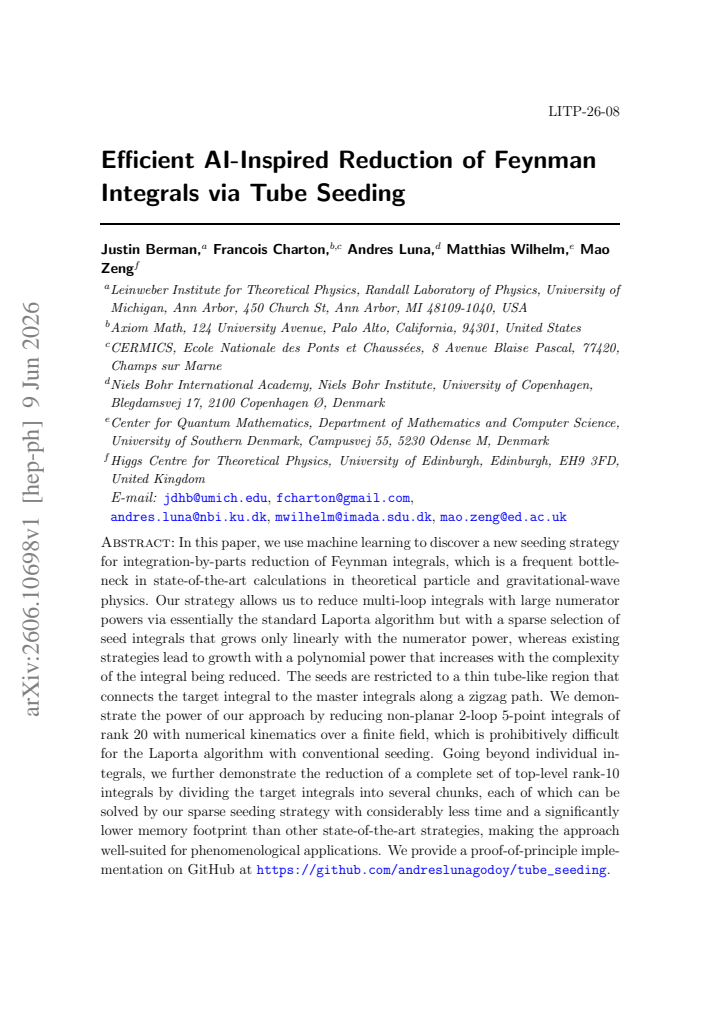 LITP-26-08

Efficient AI-Inspired Reduction of Feynman Integrals via Tube Seeding

Justin Berman,$^{a}$ Francois Charton,$^{b,c}$ Andres Luna,$^{d}$ Matthias Wilhelm,$^{e}$ Mao Zeng$^{f}$

$^{a}$Leinweber Institute for Theoretical Physics, Randall Laboratory of Physics, University of Michigan, Ann Arbor, 450 Church St, Ann Arbor, MI 48109-1040, USA

$^{b}$Axiom Math, 124 University Avenue, Palo Alto, California, 94301, United States

$^{c}$CERMICS, Ecole Nationale des Ponts et Chaussées, 8 Avenue Blaise Pascal, 77420, Champs sur Marne

$^{d}$Niels Bohr International Academy, Niels Bohr Institute, University of Copenhagen, Blegdamsvej 17, 2100 Copenhagen Ø, Denmark

$^{e}$Center for Quantum Mathematics, Department of Mathematics and Computer Science, University of Southern Denmark, Campusvej 55, 5230 Odense M, Denmark

$^{f}$Higgs Centre for Theoretical Physics, University of Edinburgh, Edinburgh, EH9 3FD, United Kingdom

E-mail: jdhb@umich.edu, fcharton@gmail.com, andres.luna@nbi.ku.dk, mwilhelm@imada.sdu.dk, mao.zeng@ed.ac.uk

Abstract: In this paper, we use machine learning to discover a new seeding strategy for integration-by-parts reduction of Feynman integrals, which is a frequent bottleneck in state-of-the-art calculations in theoretical particle and gravitational-wave physics. Our strategy allows us to reduce multi-loop integrals with large numerator powers via essentially the standard Laporta algorithm but with a sparse selection of seed integrals that grows only linearly with the numerator power, whereas existing strategies lead to growth with a polynomial power that increases with the complexity of the integral being reduced. The seeds are restricted to a thin tube-like region that connects the target integral to the master integrals along a zigzag path. We demonstrate the power of our approach by reducing non-planar 2-loop 5-point integrals of rank 20 with numerical kinematics over a finite field, which is prohibitively difficult for the Laporta algorithm with conventional seeding. Going beyond individual integrals, we further demonstrate the reduction of a complete set of top-level rank-10 integrals by dividing the target integrals into several chunks, each of which can be solved by our sparse seeding strategy with considerably less time and a significantly lower memory footprint than other state-of-the-art strategies, making the approach well-suited for phenomenological applications. We provide a proof-of-principle implementation on GitHub at https://github.com/andreslunagodoy/tube_seeding.

arXiv:2606.10698v1 [hep-ph] 9 Jun 2026